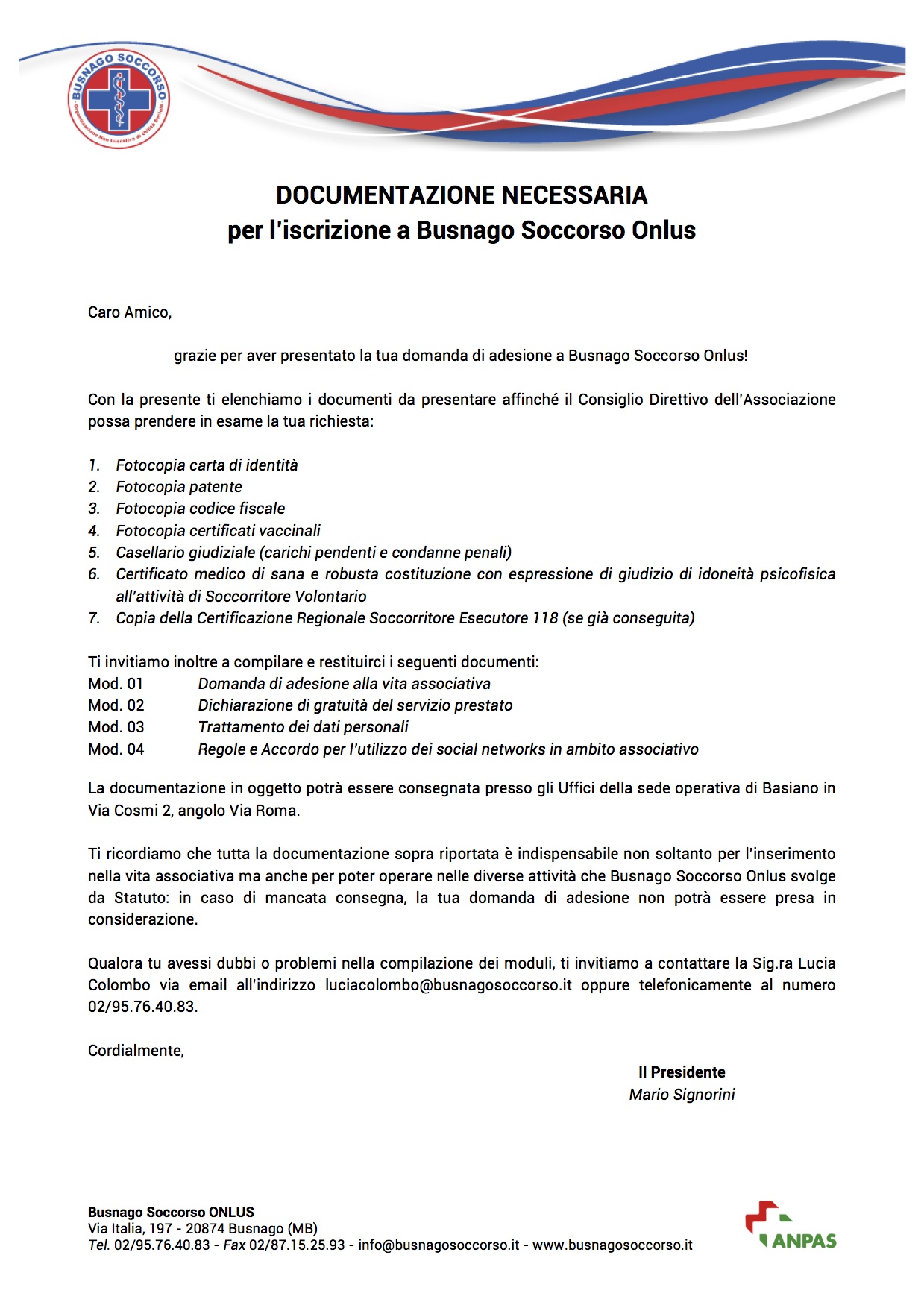 BUSNAGO SOCCORSO
Organizzazione Non Lucrativa di Utilità Sociale

DOCUMENTAZIONE NECESSARIA
per l'iscrizione a Busnago Soccorso Onlus

Caro Amico,

grazie per aver presentato la tua domanda di adesione a Busnago Soccorso Onlus!

Con la presente ti elenchiamo i documenti da presentare affinché il Consiglio Direttivo dell'Associazione possa prendere in esame la tua richiesta:

1. Fotocopia carta di identità
2. Fotocopia patente
3. Fotocopia codice fiscale
4. Fotocopia certificati vaccinali
5. Casellario giudiziale (carichi pendenti e condanne penali)
6. Certificato medico di sana e robusta costituzione con espressione di giudizio di idoneità psicofisica all'attività di Soccorritore Volontario
7. Copia della Certificazione Regionale Soccorritore Esecutore 118 (se già conseguita)

Ti invitiamo inoltre a compilare e restituirci i seguenti documenti:
Mod. 01 Domanda di adesione alla vita associativa
Mod. 02 Dichiarazione di gratuità del servizio prestato
Mod. 03 Trattamento dei dati personali
Mod. 04 Regole e Accordo per l'utilizzo dei social networks in ambito associativo

La documentazione in oggetto potrà essere consegnata presso gli Uffici della sede operativa di Basiano in Via Cosmi 2, angolo Via Roma.

Ti ricordiamo che tutta la documentazione sopra riportata è indispensabile non soltanto per l'inserimento nella vita associativa ma anche per poter operare nelle diverse attività che Busnago Soccorso Onlus svolge da Statuto: in caso di mancata consegna, la tua domanda di adesione non potrà essere presa in considerazione.

Qualora tu avessi dubbi o problemi nella compilazione dei moduli, ti invitiamo a contattare la Sig.ra Lucia Colombo via email all'indirizzo luciacolombo@busnagosoccorso.it oppure telefonicamente al numero 02/95.76.40.83.

Cordialmente,

Il Presidente
Mario Signorini

Busnago Soccorso ONLUS
Via Italia, 197 - 20874 Busnago (MB)
Tel. 02/95.76.40.83 - Fax 02/87.15.25.93 - info@busnagosoccorso.it - www.busnagosoccorso.it

ANPAS